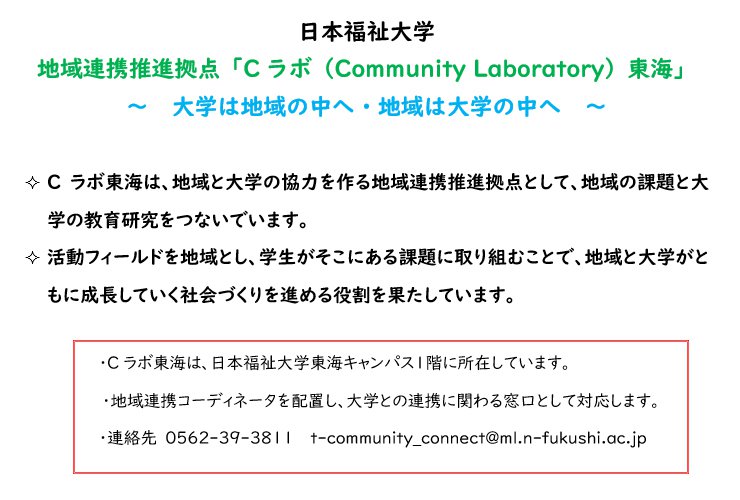 日本福祉大学

地域連携推進拠点「Cラボ（Community Laboratory）東海」

～ 大学は地域の中へ・地域は大学の中へ ～

✧ Cラボ東海は、地域と大学の協力を作る地域連携推進拠点として、地域の課題と大学の教育研究をつないでいます。

✧ 活動フィールドを地域とし、学生がそこにある課題に取り組むことで、地域と大学がともに成長していく社会づくりを進める役割を果たしています。

・Cラボ東海は、日本福祉大学東海キャンパス1階に所在しています。

・地域連携コーディネータを配置し、大学との連携に関わる窓口として対応します。

・連絡先 0562-39-3811 t-community_connect@ml.n-fukushi.ac.jp